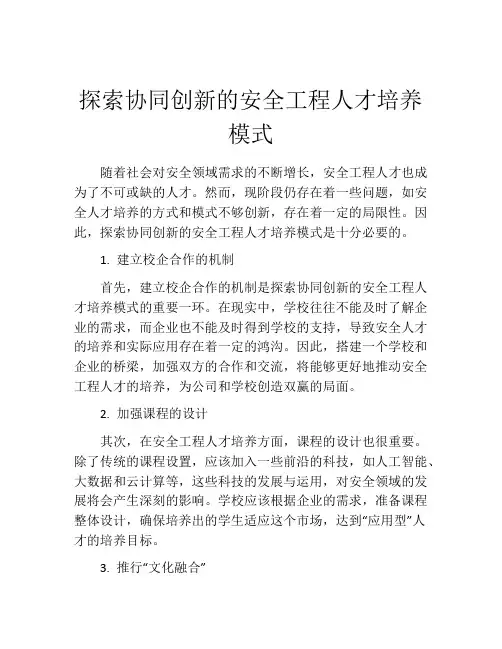 探索协同创新的安全工程人才培养模式

随着社会对安全领域需求的不断增长，安全工程人才也成为了不可或缺的人才。然而，现阶段仍存在着一些问题，如安全人才培养的方式和模式不够创新，存在着一定的局限性。因此，探索协同创新的安全工程人才培养模式是十分必要的。

1. 建立校企合作的机制

首先，建立校企合作的机制是探索协同创新的安全工程人才培养模式的重要一环。在现实中，学校往往不能及时了解企业的需求，而企业也不能及时得到学校的支持，导致安全人才的培养和实际应用存在着一定的鸿沟。因此，搭建一个学校和企业的桥梁，加强双方的合作和交流，将能够更好地推动安全工程人才的培养，为公司和学校创造双赢的局面。

2. 加强课程的设计

其次，在安全工程人才培养方面，课程的设计也很重要。除了传统的课程设置，应该加入一些前沿的科技，如人工智能、大数据和云计算等，这些科技的发展与运用，对安全领域的发展将会产生深刻的影响。学校应该根据企业的需求，准备课程整体设计，确保培养出的学生适应这个市场，达到“应用型”人才的培养目标。

3. 推行“文化融合”